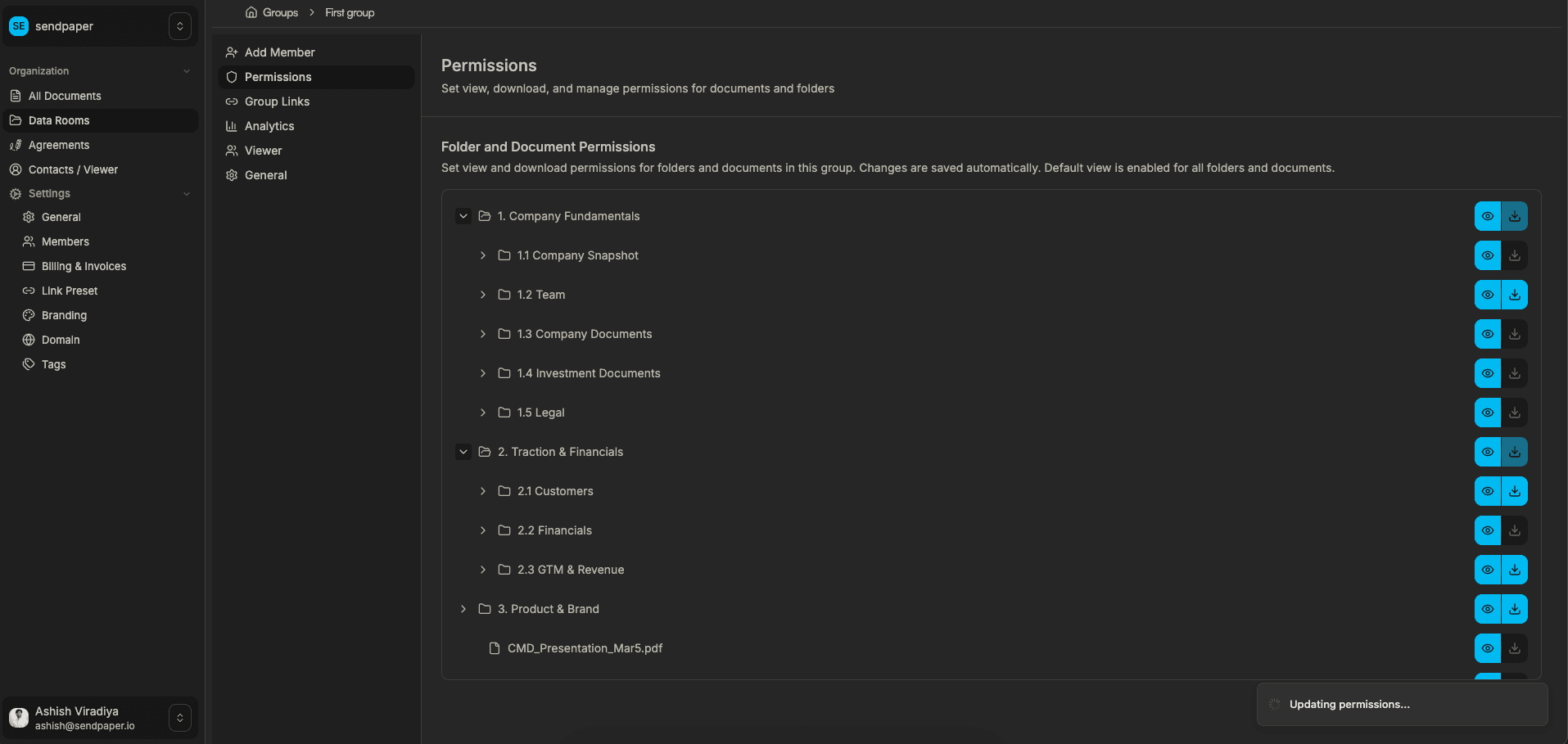 SE sendpaper

Organization
All Documents
Data Rooms
Agreements
Contacts / Viewer
Settings
General
Members
Billing & Invoices
Link Preset
Branding
Domain
Tags

Ashish Viradiya
ashish@sendpaper.io

Groups > First group

Add Member
Permissions
Group Links
Analytics
Viewer
General

Permissions
Set view, download, and manage permissions for documents and folders

Folder and Document Permissions
Set view and download permissions for folders and documents in this group. Changes are saved automatically. Default view is enabled for all folders and documents.

1. Company Fundamentals
1.1 Company Snapshot
1.2 Team
1.3 Company Documents
1.4 Investment Documents
1.5 Legal
2. Traction & Financials
2.1 Customers
2.2 Financials
2.3 GTM & Revenue
3. Product & Brand
CMD_Presentation_Mar5.pdf

Updating permissions...